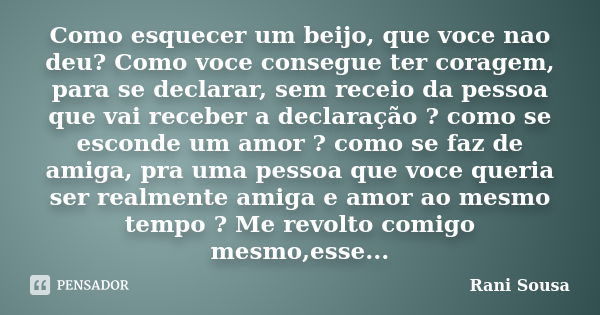 Como esquecer um beijo, que voce nao deu? Como voce consegue ter coragem, para se declarar, sem receio da pessoa que vai receber a declaração ? como se esconde um amor ? como se faz de amiga, pra uma pessoa que voce queria ser realmente amiga e amor ao mesmo tempo ? Me revolto comigo mesmo,esse...

PENSADOR

Rani Sousa